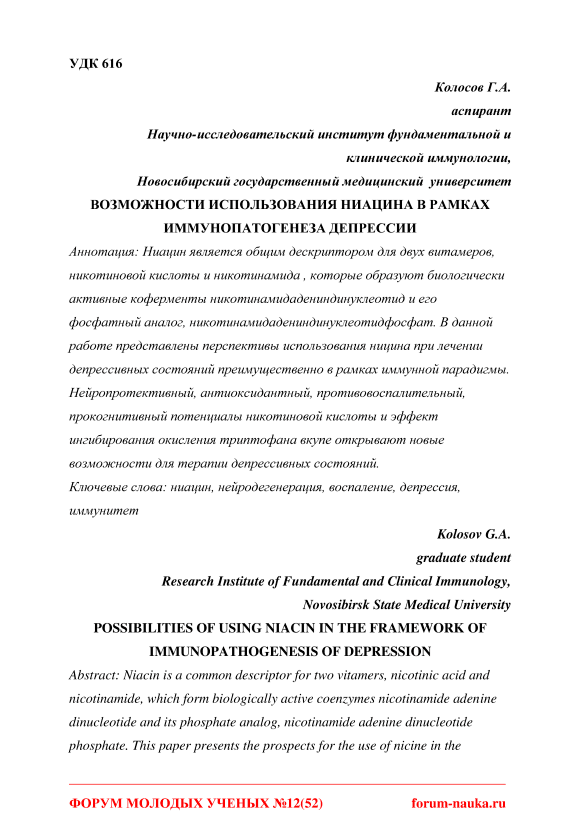 УДК 616

Колосов Г.А.

аспирант

Научно-исследовательский институт фундаментальной и клинической иммунологии,

Новосибирский государственный медицинский университет

ВОЗМОЖНОСТИ ИСПОЛЬЗОВАНИЯ НИАЦИНА В РАМКАХ ИММУНОПАТОГЕНЕЗА ДЕПРЕССИИ

Аннотация: Ниацин является общим дескриптором для двух витамеров, никотиновой кислоты и никотинамида , которые образуют биологически активные коферменты никотинамидадениндинуклеотид и его фосфатный аналог, никотинамидадениндинуклеотидфосфат. В данной работе представлены перспективы использования ницина при лечении депрессивных состояний преимущественно в рамках иммунной парадигмы. Нейропротективный, антиоксидантный, противовоспалительный, прокогнитивный потенциалы никотиновой кислоты и эффект ингибирования окисления триптофана вкупе открывают новые возможности для терапии депрессивных состояний.

Ключевые слова: ниацин, нейродегенерация, воспаление, депрессия, иммунитет

Kolosov G.A.

graduate student

Research Institute of Fundamental and Clinical Immunology,

Novosibirsk State Medical University

POSSIBILITIES OF USING NIACIN IN THE FRAMEWORK OF IMMUNOPATHOGENESIS OF DEPRESSION

Abstract: Niacin is a common descriptor for two vitamers, nicotinic acid and nicotinamide, which form biologically active coenzymes nicotinamide adenine dinucleotide and its phosphate analog, nicotinamide adenine dinucleotide phosphate. This paper presents the prospects for the use of nicine in the

ФОРУМ МОЛОДЫХ УЧЕНЫХ №12(52) forum-nauka.ru